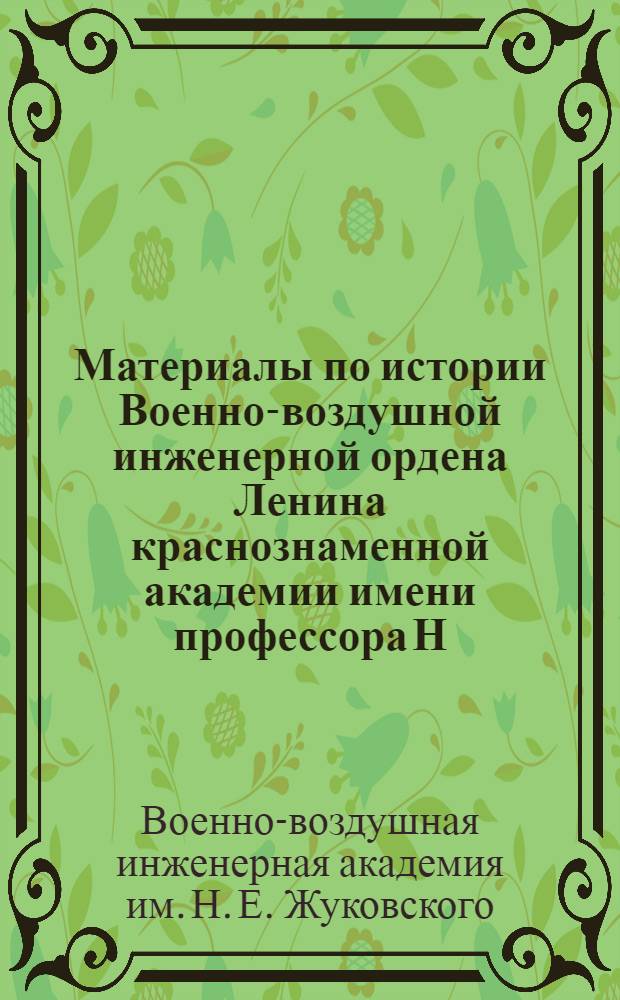 Материалы по истории Военно-воздушной инженерной ордена Ленина краснознаменной академии имени профессора Н

Военно-воздушная инженерная академия им. Н. Е. Жуковского